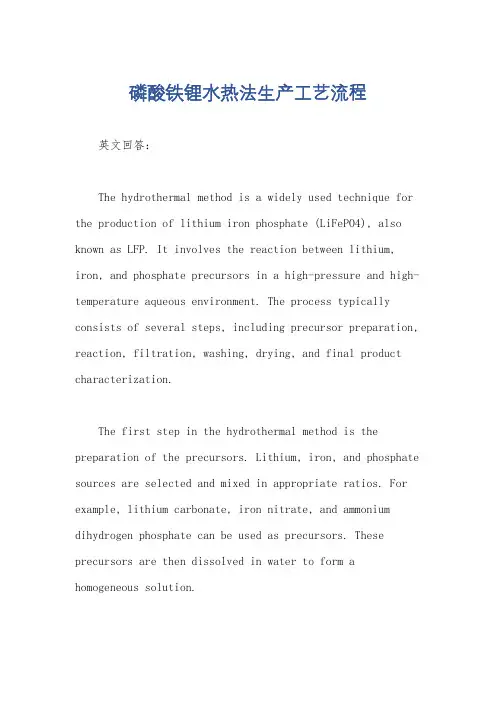 磷酸铁锂水热法生产工艺流程

英文回答：

The hydrothermal method is a widely used technique for the production of lithium iron phosphate (LiFePO4), also known as LFP. It involves the reaction between lithium, iron, and phosphate precursors in a high-pressure and high-temperature aqueous environment. The process typically consists of several steps, including precursor preparation, reaction, filtration, washing, drying, and final product characterization.

The first step in the hydrothermal method is the preparation of the precursors. Lithium, iron, and phosphate sources are selected and mixed in appropriate ratios. For example, lithium carbonate, iron nitrate, and ammonium dihydrogen phosphate can be used as precursors. These precursors are then dissolved in water to form a homogeneous solution.